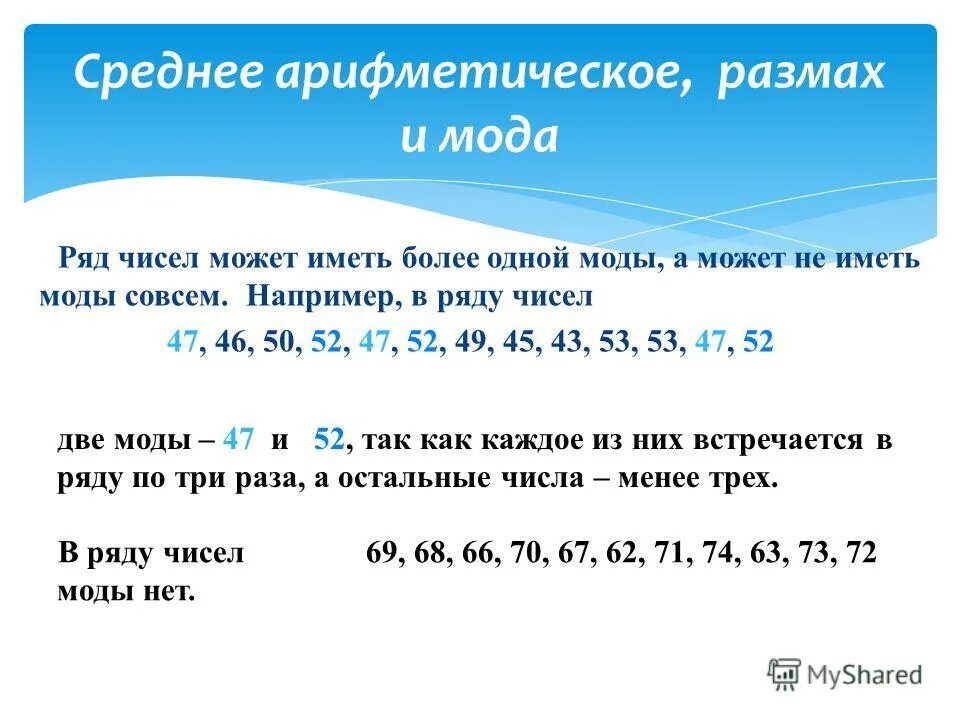 Среднее арифметическое, размах и мода

Ряд чисел может иметь более одной моды, а может не иметь моды совсем. Например, в ряду чисел

47, 46, 50, 52, 47, 52, 49, 45, 43, 53, 53, 47, 52

две моды – 47 и 52, так как каждое из них встречается в ряду по три раза, а остальные числа – менее трех.

В ряду чисел 69, 68, 66, 70, 67, 62, 71, 74, 63, 73, 72 моды нет.

MyShared